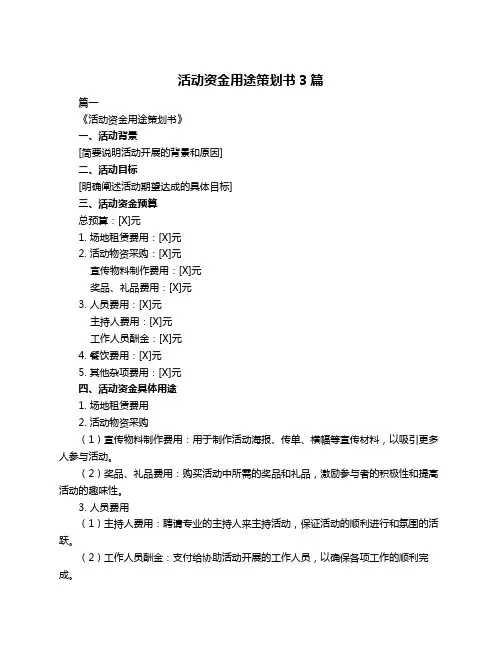 活动资金用途策划书 3 篇

篇一

《活动资金用途策划书》

一、活动背景

[简要说明活动开展的背景和原因]

二、活动目标

[明确阐述活动期望达成的具体目标]

三、活动资金预算

总预算：[X]元

1. 场地租赁费用：[X]元

2. 活动物资采购：[X]元

宣传物料制作费用：[X]元

奖品、礼品费用：[X]元

3. 人员费用：[X]元

主持人费用：[X]元

工作人员酬金：[X]元

4. 餐饮费用：[X]元

5. 其他杂项费用：[X]元

四、活动资金具体用途

1. 场地租赁费用

2. 活动物资采购

（1）宣传物料制作费用：用于制作活动海报、传单、横幅等宣传材料，以吸引更多人参与活动。

（2）奖品、礼品费用：购买活动中所需的奖品和礼品，激励参与者的积极性和提高活动的趣味性。

3. 人员费用

（1）主持人费用：聘请专业的主持人来主持活动，保证活动的顺利进行和氛围的活跃。

（2）工作人员酬金：支付给协助活动开展的工作人员，以确保各项工作的顺利完成。